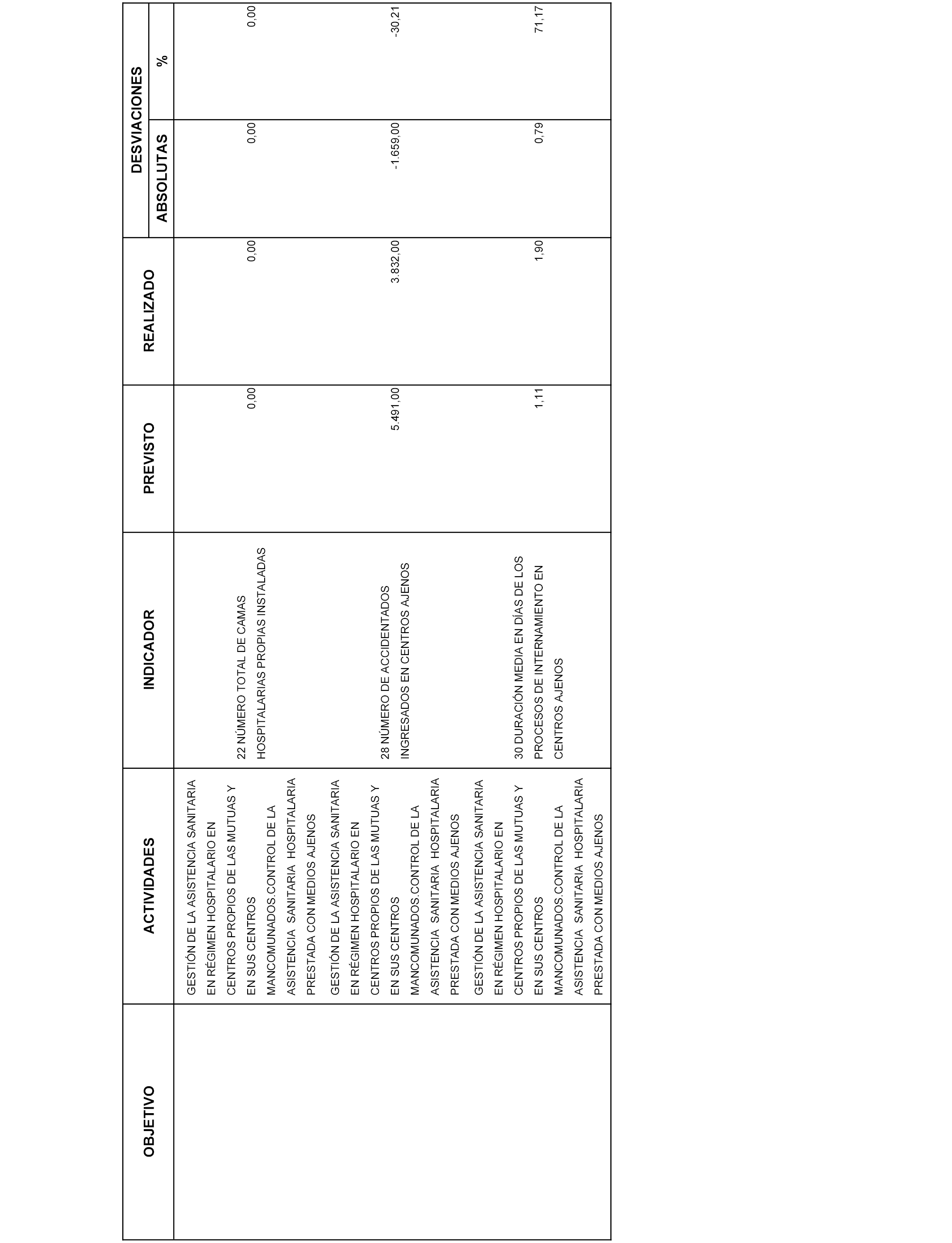 | OBJETIVO | ACTIVIDADES | INDICADOR | PREVISTO | REALIZADO | DESVIACIONES ABSOLUTAS | DESVIACIONES % |
|---|---|---|---|---|---|---|
| | GESTIÓN DE LA ASISTENCIA SANITARIA EN RÉGIMEN HOSPITALARIO EN CENTROS PROPIOS DE LAS MUTUAS Y EN SUS CENTROS MANCOMUNADOS.CONTROL DE LA ASISTENCIA SANITARIA HOSPITALARIA PRESTADA CON MEDIOS AJENOS | 22 NÚMERO TOTAL DE CAMAS HOSPITALARIAS PROPIAS INSTALADAS | 0,00 | 0,00 | 0,00 | 0,00 |
| | GESTIÓN DE LA ASISTENCIA SANITARIA EN RÉGIMEN HOSPITALARIO EN CENTROS PROPIOS DE LAS MUTUAS Y EN SUS CENTROS MANCOMUNADOS.CONTROL DE LA ASISTENCIA SANITARIA HOSPITALARIA PRESTADA CON MEDIOS AJENOS | 28 NÚMERO DE ACCIDENTADOS INGRESADOS EN CENTROS AJENOS | 5.491,00 | 3.832,00 | -1.659,00 | -30,21 |
| | GESTIÓN DE LA ASISTENCIA SANITARIA EN RÉGIMEN HOSPITALARIO EN CENTROS PROPIOS DE LAS MUTUAS Y EN SUS CENTROS MANCOMUNADOS.CONTROL DE LA ASISTENCIA SANITARIA HOSPITALARIA PRESTADA CON MEDIOS AJENOS | 30 DURACIÓN MEDIA EN DÍAS DE LOS PROCESOS DE INTERNAMIENTO EN CENTROS AJENOS | 1,11 | 1,90 | 0,79 | 71,17 |